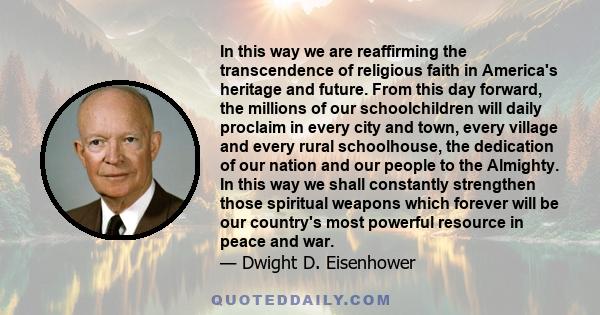 In this way we are reaffirming the transcendence of religious faith in America's heritage and future. From this day forward, the millions of our schoolchildren will daily proclaim in every city and town, every village and every rural schoolhouse, the dedication of our nation and our people to the Almighty. In this way we shall constantly strengthen those spiritual weapons which forever will be our country's most powerful resource in peace and war.
— Dwight D. Eisenhower

QUOTEDDAILY.COM